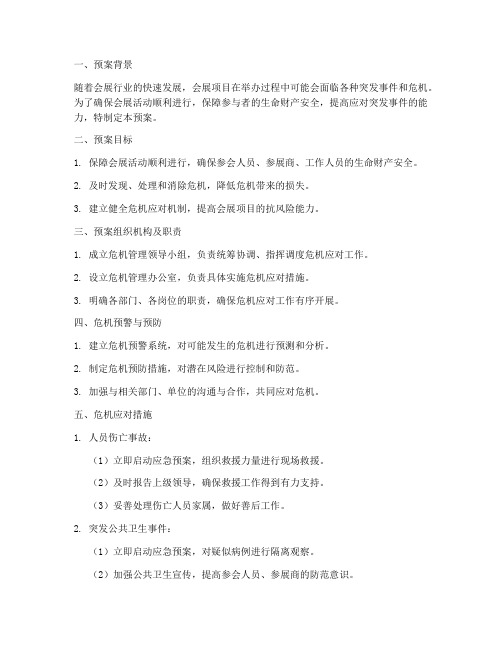 一、预案背景

随着会展行业的快速发展，会展项目在举办过程中可能会面临各种突发事件和危机。为了确保会展活动顺利进行，保障参与者的生命财产安全，提高应对突发事件的能力，特制定本预案。

二、预案目标

1. 保障会展活动顺利进行，确保参会人员、参展商、工作人员的生命财产安全。

2. 及时发现、处理和消除危机，降低危机带来的损失。

3. 建立健全危机应对机制，提高会展项目的抗风险能力。

三、预案组织机构及职责

1. 成立危机管理领导小组，负责统筹协调、指挥调度危机应对工作。

2. 设立危机管理办公室，负责具体实施危机应对措施。

3. 明确各部门、各岗位的职责，确保危机应对工作有序开展。

四、危机预警与预防

1. 建立危机预警系统，对可能发生的危机进行预测和分析。

2. 制定危机预防措施，对潜在风险进行控制和防范。

3. 加强与相关部门、单位的沟通与合作，共同应对危机。

五、危机应对措施

1. 人员伤亡事故：

（1）立即启动应急预案，组织救援力量进行现场救援。

（2）及时报告上级领导，确保救援工作得到有力支持。

（3）妥善处理伤亡人员家属，做好善后工作。

2. 突发公共卫生事件：

（1）立即启动应急预案，对疑似病例进行隔离观察。

（2）加强公共卫生宣传，提高参会人员、参展商的防范意识。